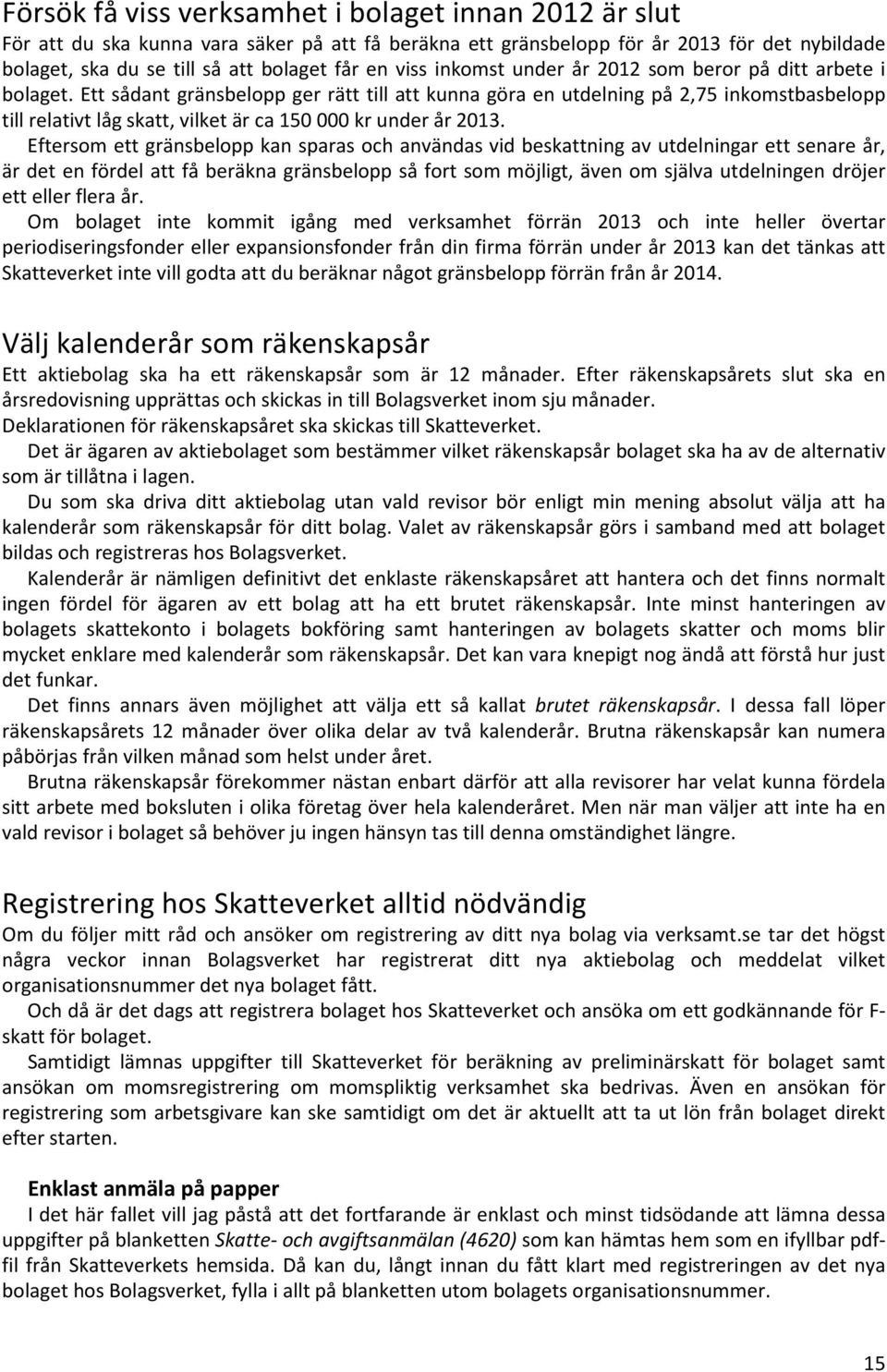 Försök få viss verksamhet i bolaget innan 2012 är slut
För att du ska kunna vara säker på att få beräkna ett gränsbelopp för år 2013 för det nybildade bolaget, ska du se till så att bolaget får en viss inkomst under år 2012 som beror på ditt arbete i bolaget. Ett sådant gränsbelopp ger rätt till att kunna göra en utdelning på 2,75 inkomstbasbelopp till relativt låg skatt, vilket är ca 150 000 kr under år 2013.

Eftersom ett gränsbelopp kan sparas och användas vid beskattning av utdelningar ett senare år, är det en fördel att få beräkna gränsbelopp så fort som möjligt, även om själva utdelningen dröjer ett eller flera år.

Om bolaget inte kommit igång med verksamhet förrän 2013 och inte heller övertar periodiseringsfonder eller expansionsfonder från din firma förrän under år 2013 kan det tänkas att Skatteverket inte vill godta att du beräknar något gränsbelopp förrän från år 2014.

Välj kalenderår som räkenskapsår
Ett aktiebolag ska ha ett räkenskapsår som är 12 månader. Efter räkenskapsårets slut ska en årsredovisning upprättas och skickas in till Bolagsverket inom sju månader.
Deklarationen för räkenskapsåret ska skickas till Skatteverket.

Det är ägaren av aktiebolaget som bestämmer vilket räkenskapsår bolaget ska ha av de alternativ som är tillåtna i lagen.

Du som ska driva ditt aktiebolag utan vald revisor bör enligt min mening absolut välja att ha kalenderår som räkenskapsår för ditt bolag. Valet av räkenskapsår görs i samband med att bolaget bildas och registreras hos Bolagsverket.

Kalenderår är nämligen definitivt det enklaste räkenskapsåret att hantera och det finns normalt ingen fördel för ägaren av ett bolag att ha ett brutet räkenskapsår. Inte minst hanteringen av bolagets skattekonto i bolagets bokföring samt hanteringen av bolagets skatter och moms blir mycket enklare med kalenderår som räkenskapsår. Det kan vara knepigt nog ändå att förstå hur just det funkar.

Det finns annars även möjlighet att välja ett så kallat brutet räkenskapsår. I dessa fall löper räkenskapsårets 12 månader över olika delar av två kalenderår. Brutna räkenskapsår kan numera påbörjas från vilken månad som helst under året.

Brutna räkenskapsår förekommer nästan enbart därför att alla revisorer har velat kunna fördela sitt arbete med boksluten i olika företag över hela kalenderåret. Men när man väljer att inte ha en vald revisor i bolaget så behöver ju ingen hänsyn tas till denna omständighet längre.

Registrering hos Skatteverket alltid nödvändig
Om du följer mitt råd och ansöker om registrering av ditt nya bolag via verksamt.se tar det högst några veckor innan Bolagsverket har registrerat ditt nya aktiebolag och meddelat vilket organisationsnummer det nya bolaget fått.

Och då är det dags att registrera bolaget hos Skatteverket och ansöka om ett godkännande för F-skatt för bolaget.

Samtidigt lämnas uppgifter till Skatteverket för beräkning av preliminärskatt för bolaget samt ansökan om momsregistrering om momspliktig verksamhet ska bedrivas. Även en ansökan för registrering som arbetsgivare kan ske samtidigt om det är aktuellt att ta ut lön från bolaget direkt efter starten.

Enklast anmäla på papper
I det här fallet vill jag påstå att det fortfarande är enklast och minst tidsödande att lämna dessa uppgifter på blanketten Skatte- och avgiftsanmälan (4620) som kan hämtas hem som en ifyllbar pdf-fil från Skatteverkets hemsida. Då kan du, långt innan du fått klart med registreringen av det nya bolaget hos Bolagsverket, fylla i allt på blanketten utom bolagets organisationsnummer.

15